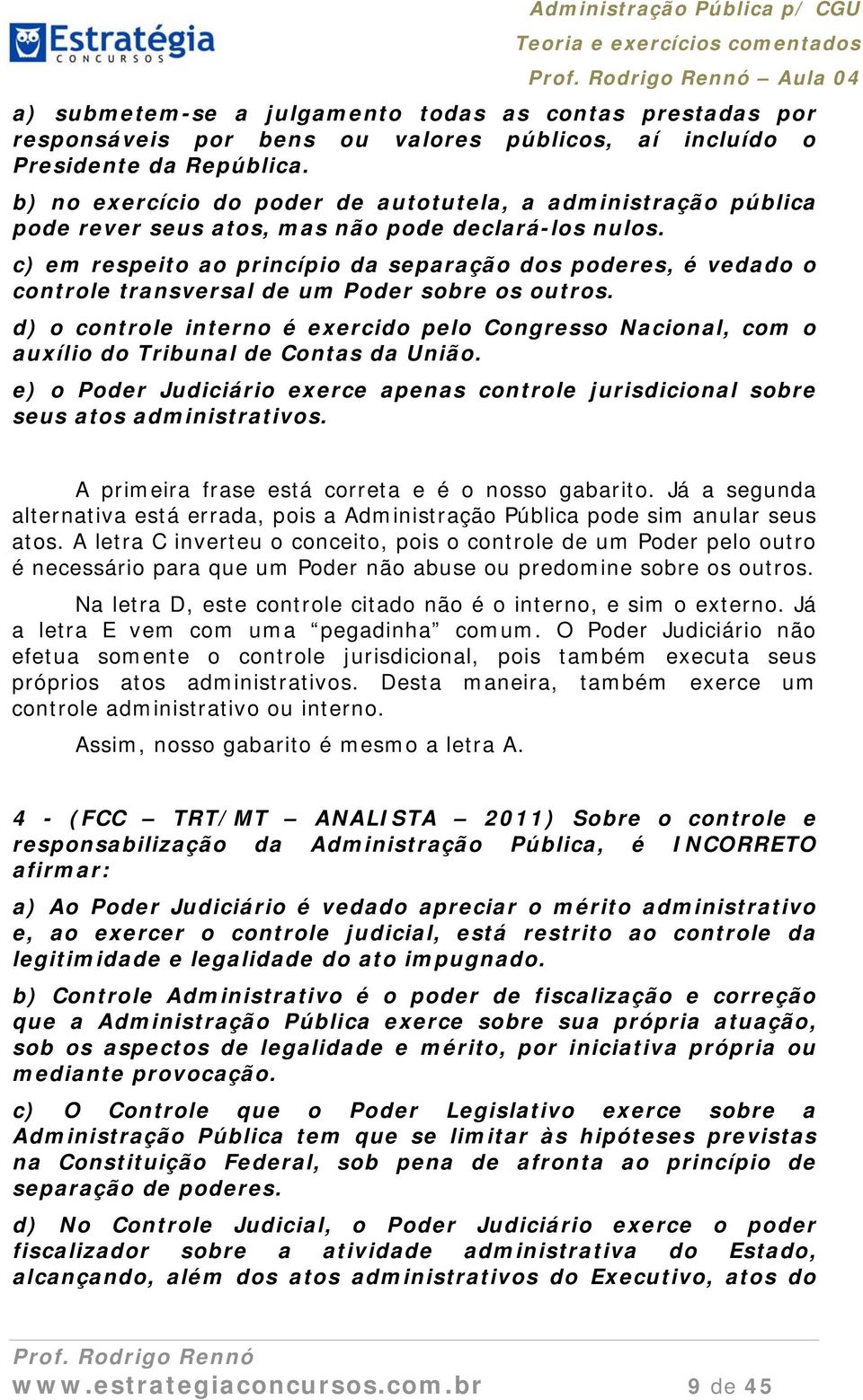 Estratégia CONCURSOS

Administração Pública p/ CGU
Teoria e exercícios comentados
Prof. Rodrigo Rennó – Aula 04

a) submetem-se a julgamento todas as contas prestadas por responsáveis por bens ou valores públicos, aí incluído o Presidente da República.

b) no exercício do poder de autotutela, a administração pública pode rever seus atos, mas não pode declará-los nulos.

c) em respeito ao princípio da separação dos poderes, é vedado o controle transversal de um Poder sobre os outros.

d) o controle interno é exercido pelo Congresso Nacional, com o auxílio do Tribunal de Contas da União.

e) o Poder Judiciário exerce apenas controle jurisdicional sobre seus atos administrativos.

A primeira frase está correta e é o nosso gabarito. Já a segunda alternativa está errada, pois a Administração Pública pode sim anular seus atos. A letra C inverteu o conceito, pois o controle de um Poder pelo outro é necessário para que um Poder não abuse ou predomine sobre os outros.

Na letra D, este controle citado não é o interno, e sim o externo. Já a letra E vem com uma “pegadinha” comum. O Poder Judiciário não efetua somente o controle jurisdicional, pois também executa seus próprios atos administrativos. Desta maneira, também exerce um controle administrativo ou interno.

Assim, nosso gabarito é mesmo a letra A.

4 - (FCC – TRT/MT – ANALISTA – 2011) Sobre o controle e responsabilização da Administração Pública, é INCORRETO afirmar:

a) Ao Poder Judiciário é vedado apreciar o mérito administrativo e, ao exercer o controle judicial, está restrito ao controle da legitimidade e legalidade do ato impugnado.

b) Controle Administrativo é o poder de fiscalização e correção que a Administração Pública exerce sobre sua própria atuação, sob os aspectos de legalidade e mérito, por iniciativa própria ou mediante provocação.

c) O Controle que o Poder Legislativo exerce sobre a Administração Pública tem que se limitar às hipóteses previstas na Constituição Federal, sob pena de afronta ao princípio de separação de poderes.

d) No Controle Judicial, o Poder Judiciário exerce o poder fiscalizador sobre a atividade administrativa do Estado, alcançando, além dos atos administrativos do Executivo, atos do

Prof. Rodrigo Rennó
www.estrategiaconcursos.com.br 9 de 45